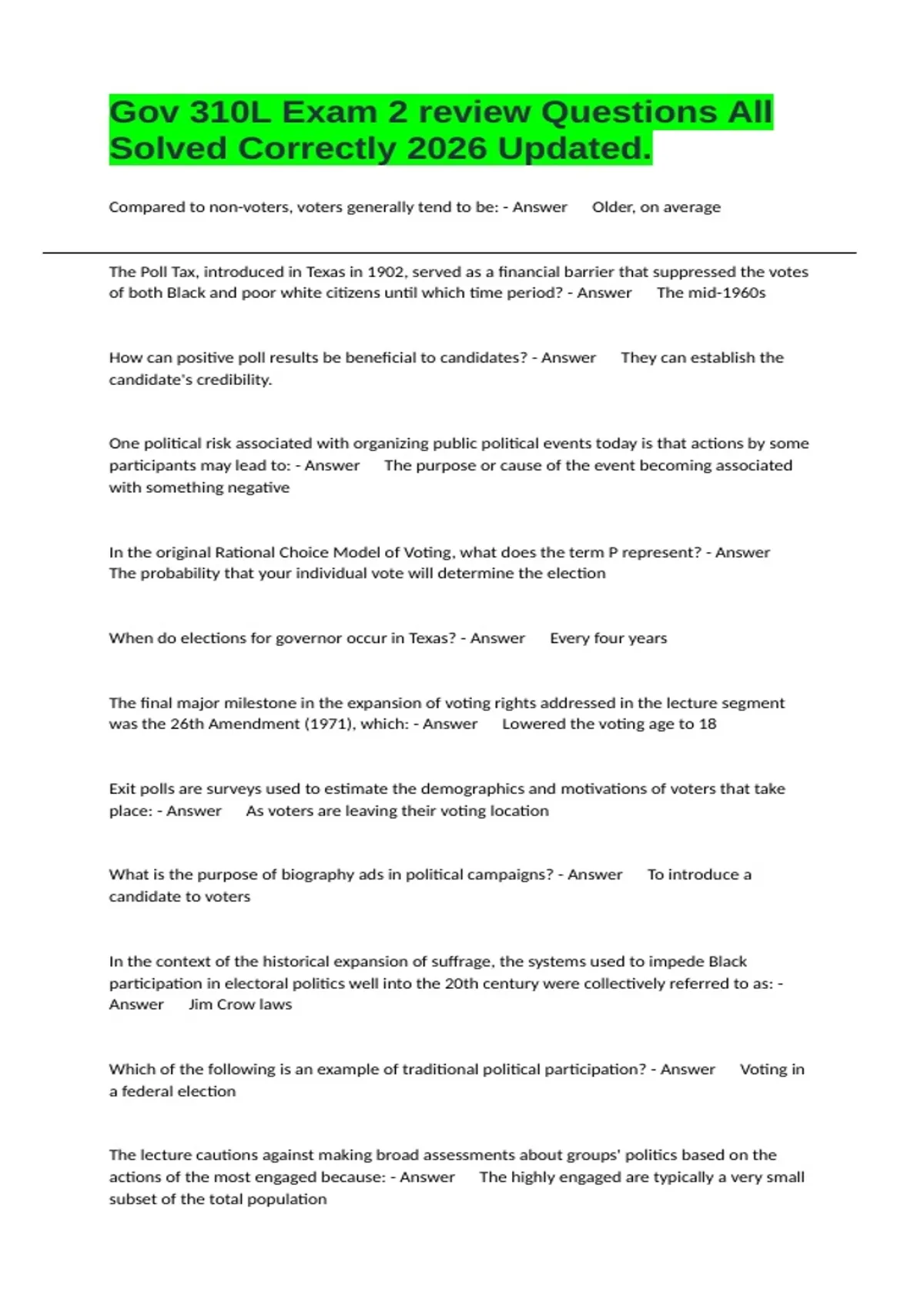 Gov 310L Exam 2 review Questions All Solved Correctly 2026 Updated.

Compared to non-voters, voters generally tend to be: - Answer Older, on average

The Poll Tax, introduced in Texas in 1902, served as a financial barrier that suppressed the votes of both Black and poor white citizens until which time period? - Answer The mid-1960s

How can positive poll results be beneficial to candidates? - Answer They can establish the candidate's credibility.

One political risk associated with organizing public political events today is that actions by some participants may lead to: - Answer The purpose or cause of the event becoming associated with something negative

In the original Rational Choice Model of Voting, what does the term P represent? - Answer The probability that your individual vote will determine the election

When do elections for governor occur in Texas? - Answer Every four years

The final major milestone in the expansion of voting rights addressed in the lecture segment was the 26th Amendment (1971), which: - Answer Lowered the voting age to 18

Exit polls are surveys used to estimate the demographics and motivations of voters that take place: - Answer As voters are leaving their voting location

What is the purpose of biography ads in political campaigns? - Answer To introduce a candidate to voters

In the context of the historical expansion of suffrage, the systems used to impede Black participation in electoral politics well into the 20th century were collectively referred to as: - Answer Jim Crow laws

Which of the following is an example of traditional political participation? - Answer Voting in a federal election

The lecture cautions against making broad assessments about groups' politics based on the actions of the most engaged because: - Answer The highly engaged are typically a very small subset of the total population